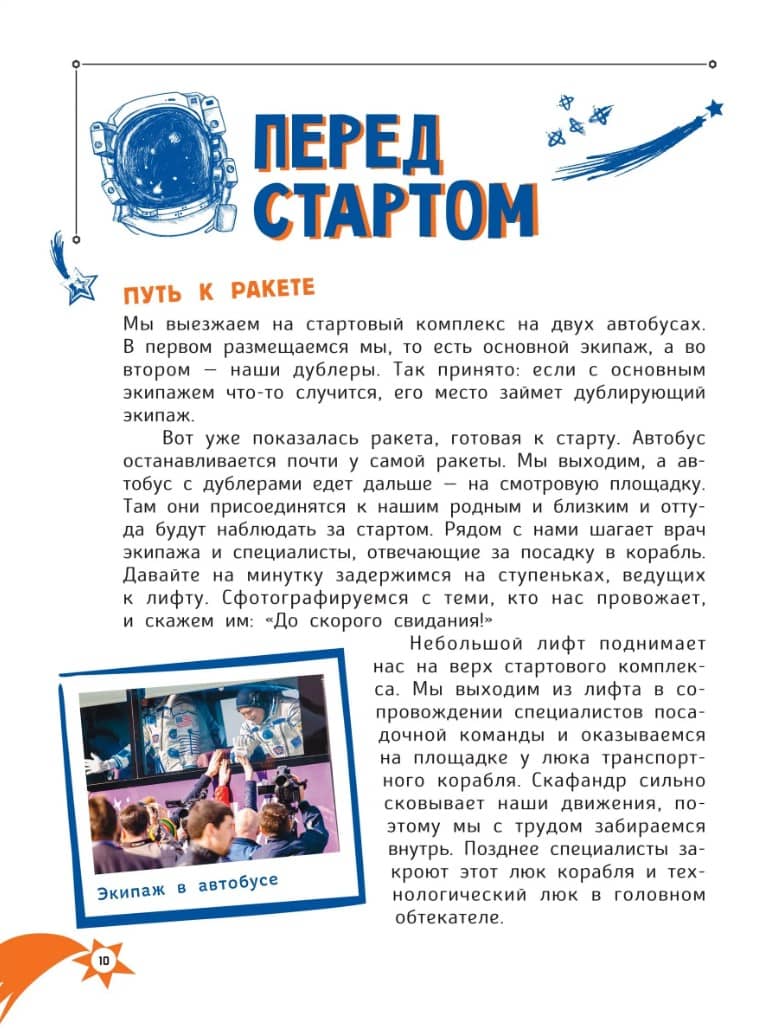 ПЕРЕД СТАРТОМ

ПУТЬ К РАКЕТЕ

Мы выезжаем на стартовый комплекс на двух автобусах. В первом размещаемся мы, то есть основной экипаж, а во втором — наши дублеры. Так принято: если с основным экипажем что-то случится, его место займет дублирующий экипаж.

Вот уже показалась ракета, готовая к старту. Автобус останавливается почти у самой ракеты. Мы выходим, а автобус с дублерами едет дальше — на смотровую площадку. Там они присоединятся к нашим родным и близким и оттуда будут наблюдать за стартом. Рядом с нами шагает врач экипажа и специалисты, отвечающие за посадку в корабль. Давайте на минутку задержимся на ступеньках, ведущих к лифту. Сфотографируемся с теми, кто нас провожает, и скажем им: «До скорого свидания!»

Небольшой лифт поднимает нас на верх стартового комплекса. Мы выходим из лифта в сопровождении специалистов посадочной команды и оказываемся на площадке у люка транспортного корабля. Скафандр сильно сковывает наши движения, поэтому мы с трудом забираемся внутрь. Позднее специалисты закроют этот люк корабля и технологический люк в головном обтекателе.

Экипаж в автобусе

10